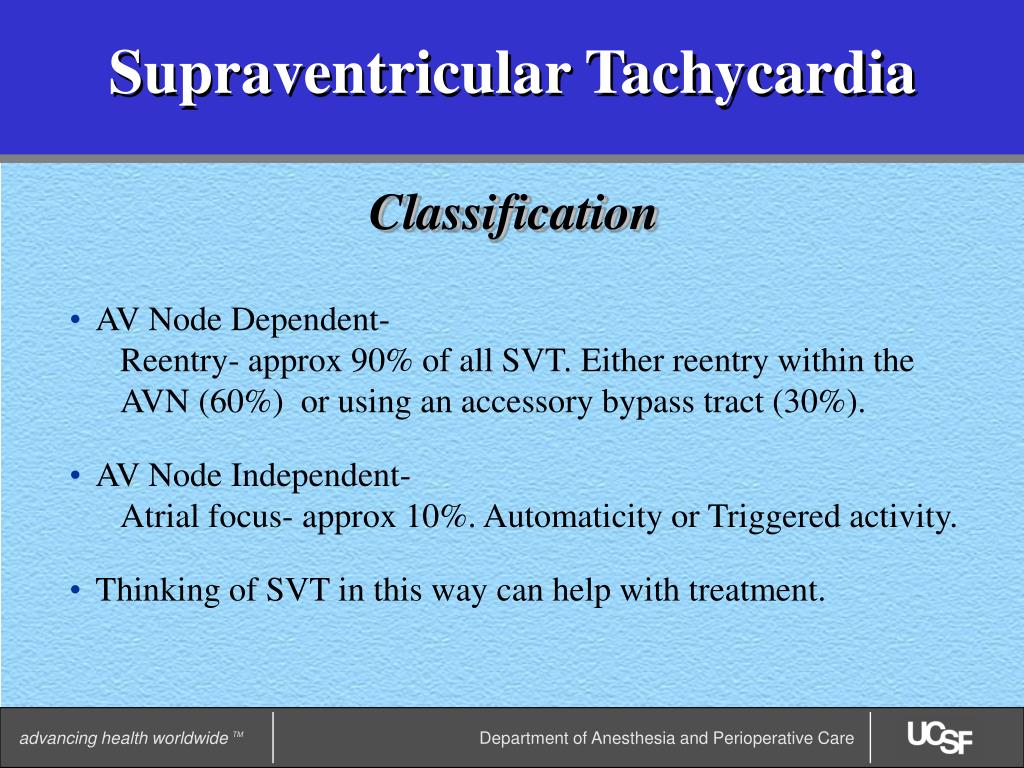 Supraventricular Tachycardia

Classification

• AV Node Dependent-
Reentry- approx 90% of all SVT. Either reentry within the AVN (60%) or using an accessory bypass tract (30%).

• AV Node Independent-
Atrial focus- approx 10%. Automaticity or Triggered activity.

• Thinking of SVT in this way can help with treatment.

advancing health worldwide ™

Department of Anesthesia and Perioperative Care

UCSF